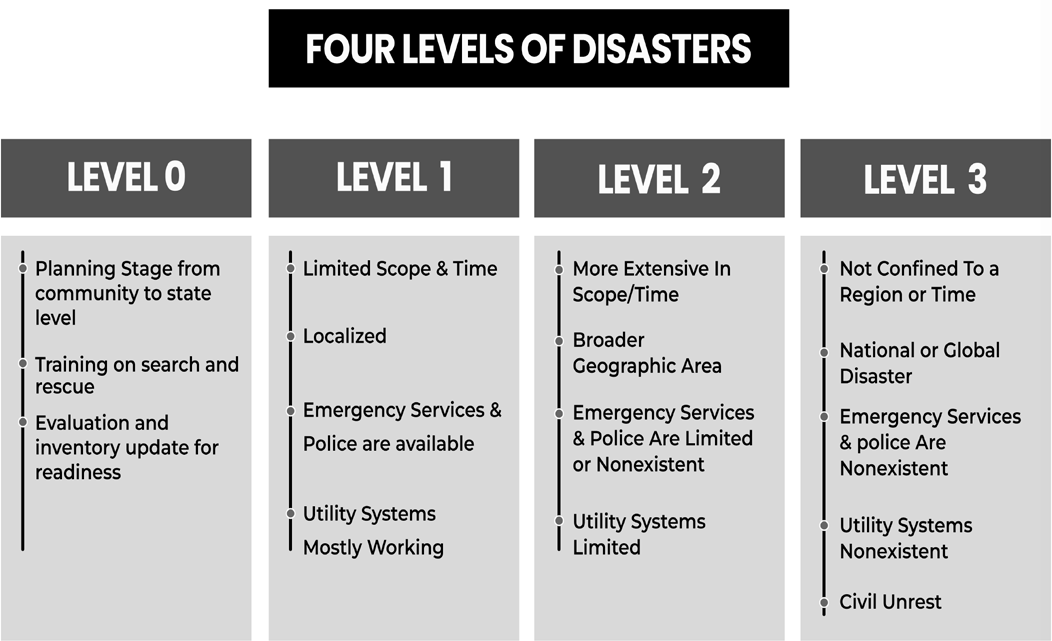 FOUR LEVELS OF DISASTERS

LEVEL 0

Planning Stage from community to state level

Training on search and rescue

Evaluation and inventory update for readiness

LEVEL 1

Limited Scope & Time

Localized

Emergency Services & Police are available

Utility Systems Mostly Working

LEVEL 2

More Extensive In Scope/Time

Broader Geographic Area

Emergency Services & Police Are Limited or Nonexistent

Utility Systems Limited

LEVEL 3

Not Confined To a Region or Time

National or Global Disaster

Emergency Services & police Are Nonexistent

Utility Systems Nonexistent

Civil Unrest